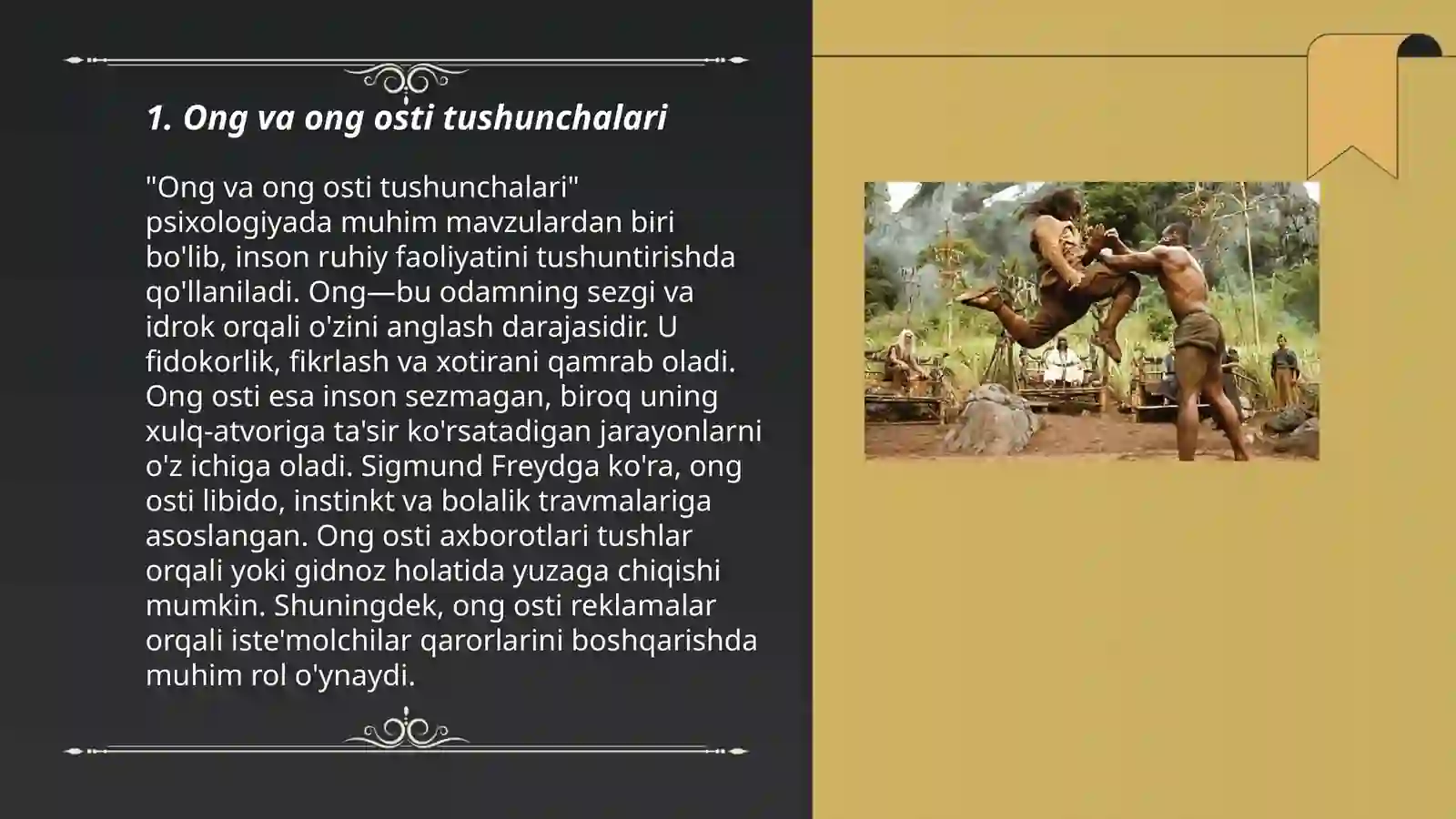 1. Ong va ong osti tushunchalari

"Ong va ong osti tushunchalari" psixologiyada muhim mavzulardan biri bo'lib, inson ruhiy faoliyatini tushuntirishda qo'llaniladi. Ong—bu odamning sezgi va idrok orqali o'zini anglash darajasidir. U fidokorlik, fikrlash va xotirani qamrab oladi. Ong osti esa inson sezmagan, biroq uning xulq-atvoriga ta'sir ko'rsatadigan jarayonlarni o'z ichiga oladi. Sigmund Freydga ko'ra, ong osti libido, instinkt va bolalik travmalariga asoslangan. Ong osti axborotlari tushlar orqali yoki gidnoz holatida yuzaga chiqishi mumkin. Shuningdek, ong osti reklamalar orqali iste'molchilar qarorlarini boshqarishda muhim rol o'ynaydi.